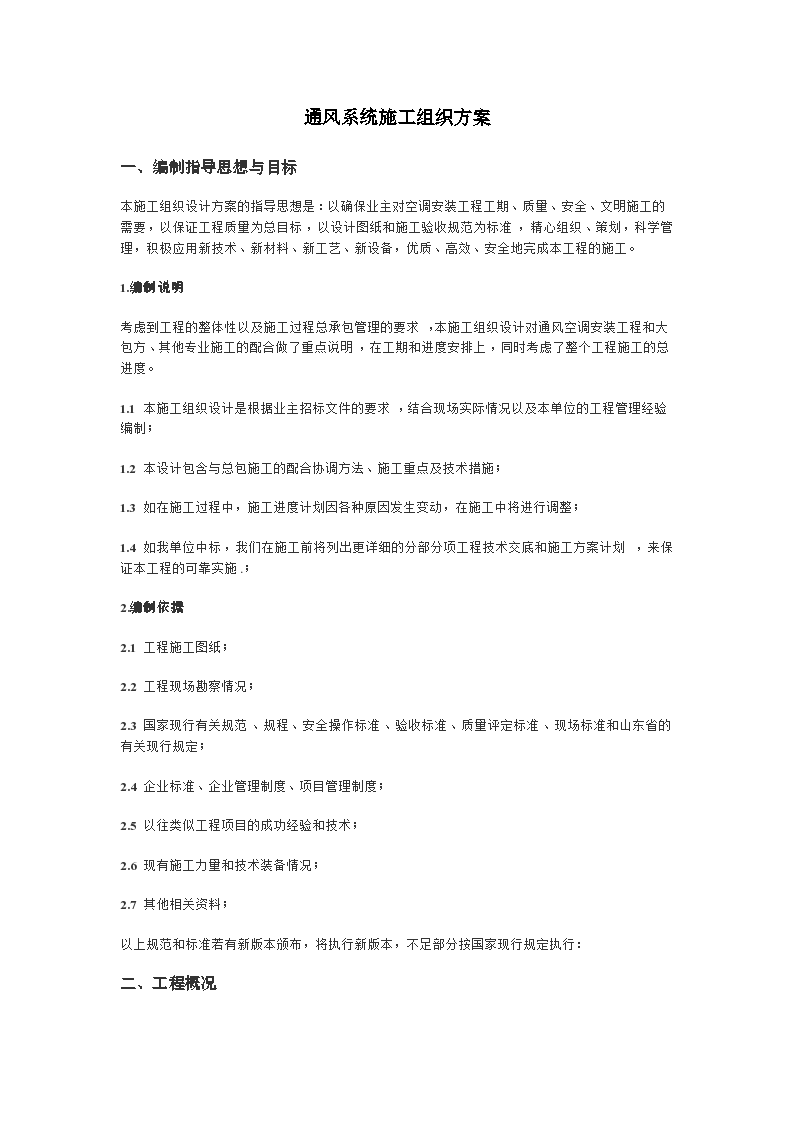 通风系统施工组织方案

一、编制指导思想与目标

本施工组织设计方案的指导思想是：以确保业主对空调安装工程工期、质量、安全、文明施工的需要，以保证工程质量为总目标，以设计图纸和施工验收规范为标准，精心组织、策划，科学管理，积极应用新技术、新材料、新工艺、新设备，优质、高效、安全地完成本工程的施工。

1.编制说明

考虑到工程的整体性以及施工过程总承包管理的要求，本施工组织设计对通风空调安装工程和大包方、其他专业施工的配合做了重点说明，在工期和进度安排上，同时考虑了整个工程施工的总进度。

1.1 本施工组织设计是根据业主招标文件的要求，结合现场实际情况以及本单位的工程管理经验编制；

1.2 本设计包含与总包施工的配合协调方法、施工重点及技术措施；

1.3 如在施工过程中，施工进度计划因各种原因发生变动，在施工中将进行调整；

1.4 如我单位中标，我们在施工前将列出更详细的分部分项工程技术交底和施工方案计划，来保证本工程的可靠实施.；

2.编制依据

2.1 工程施工图纸；

2.2 工程现场勘察情况；

2.3 国家现行有关规范、规程、安全操作标准、验收标准、质量评定标准、现场标准和山东省的有关现行规定；

2.4 企业标准、企业管理制度、项目管理制度；

2.5 以往类似工程项目的成功经验和技术；

2.6 现有施工力量和技术装备情况；

2.7 其他相关资料；

以上规范和标准若有新版本颁布，将执行新版本，不足部分按国家现行规定执行：

二、工程概况